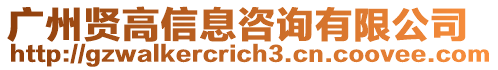 广州贤高信息咨询有限公司
http://gzwalkercrich3.cn.coovee.com